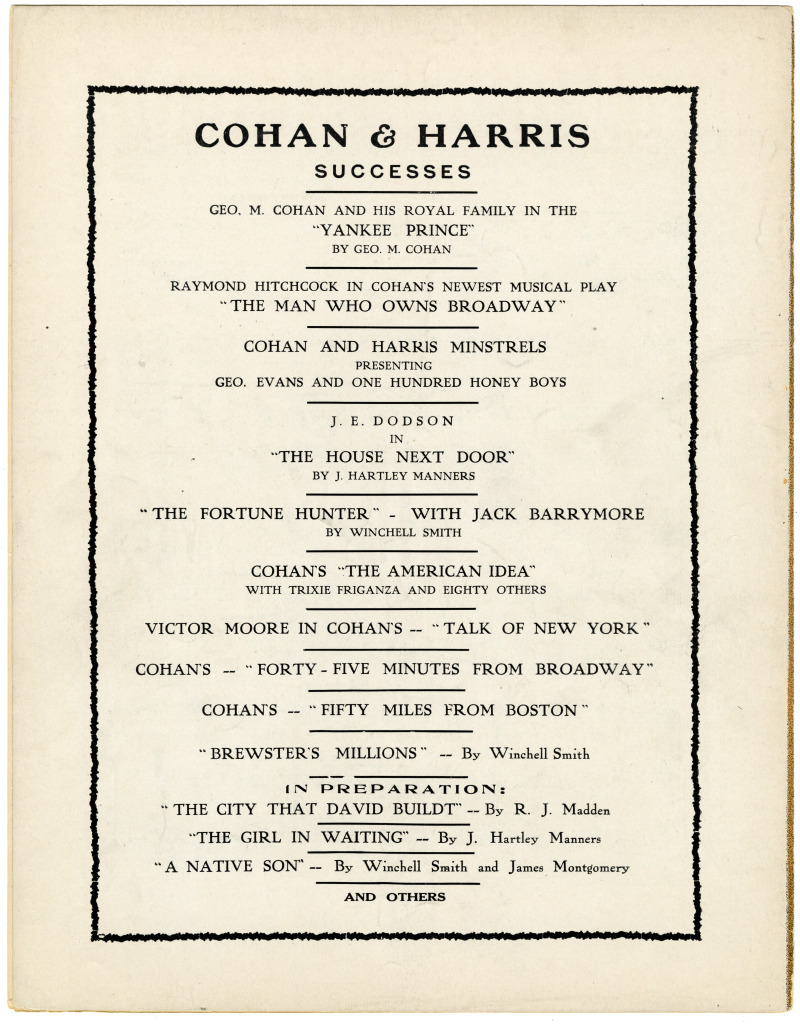 COHAN & HARRIS
SUCCESSES

GEO. M. COHAN AND HIS ROYAL FAMILY IN THE
"YANKEE PRINCE"
BY GEO. M. COHAN

RAYMOND HITCHCOCK IN COHAN'S NEWEST MUSICAL PLAY
"THE MAN WHO OWNS BROADWAY"

COHAN AND HARRIS MINSTRELS
PRESENTING
GEO. EVANS AND ONE HUNDRED HONEY BOYS

J. E. DODSON
IN
"THE HOUSE NEXT DOOR"
BY J. HARTLEY MANNERS

"THE FORTUNE HUNTER" - WITH JACK BARRYMORE
BY WINCHELL SMITH

COHAN'S "THE AMERICAN IDEA"
WITH TRIXIE FRIGANZA AND EIGHTY OTHERS

VICTOR MOORE IN COHAN'S -- "TALK OF NEW YORK"

COHAN'S -- "FORTY - FIVE MINUTES FROM BROADWAY"

COHAN'S -- "FIFTY MILES FROM BOSTON"

"BREWSTER'S MILLIONS" -- By Winchell Smith

IN PREPARATION:
"THE CITY THAT DAVID BUILDT" -- By R. J. Madden

"THE GIRL IN WAITING" -- By J. Hartley Manners

"A NATIVE SON" -- By Winchell Smith and James Montgomery

AND OTHERS